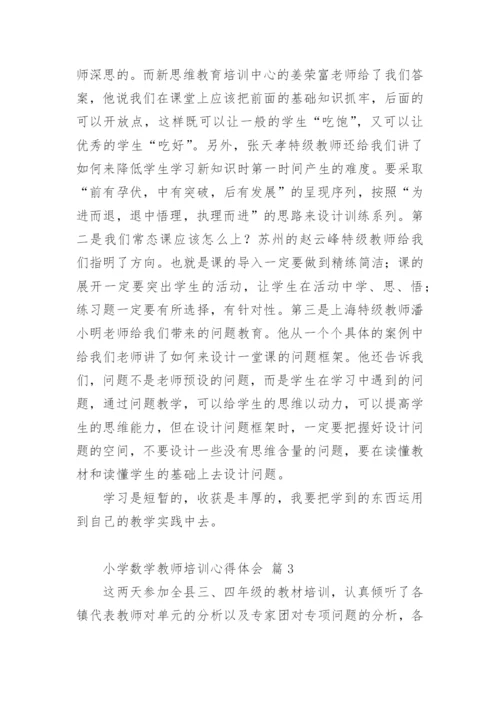 师深思的。而新思维教育培训中心的姜荣富老师给了我们答案，他说我们在课堂上应该把前面的基础知识抓牢，后面的可以开放点，这样既可以让一般的学生“吃饱”，又可以让优秀的学生“吃好”。另外，张天孝特级教师还给我们讲了如何来降低学生学习新知识时第一时间产生的难度。要采取“前有孕伏，中有突破，后有发展”的呈现序列，按照“为进而退，退中悟理，执理而进”的思路来设计训练系列。第二是我们常态课应该怎么上？苏州的赵云峰特级教师给我们指明了方向。也就是课的导入一定要做到精练简洁；课的展开一定要突出学生的活动，让学生在活动中学、思、悟；练习题一定要有所选择，有针对性。第三是上海特级教师潘小明老师给我们带来的问题教育。他从一个个具体的案例中给我们老师讲了如何来设计一堂课的问题框架。他还告诉我们，问题不是老师预设的问题，而是学生在学习中遇到的问题，通过问题教学，可以给学生的思维以动力，可以提高学生的思维能力，但在设计问题框架时，一定要把握好设计问题的空间，不要设计一些没有思维含量的问题，要在读懂教材和读懂学生的基础上去设计问题。

学习是短暂的，收获是丰厚的，我要把学到的东西运用到自己的教学实践中去。

小学数学教师培训心得体会 篇3

这两天参加全县三、四年级的教材培训，认真倾听了各镇代表教师对单元的分析以及专家团对专项问题的分析，各